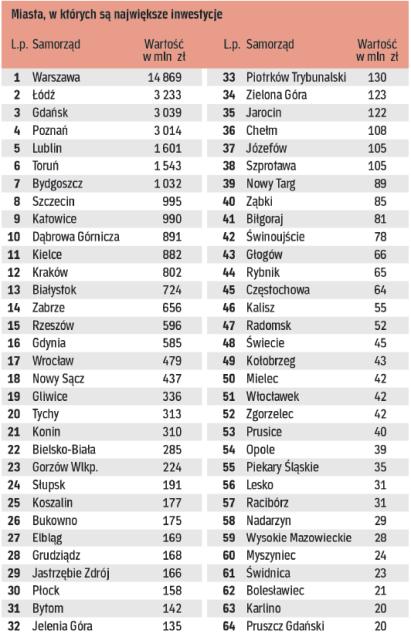 Miasta, w których są największe inwestycje

| L.p. | Samorząd | Wartość w mln zł |
|---|---|---|
| 1 | Warszawa | 14 869 |
| 2 | Łódź | 3 233 |
| 3 | Gdańsk | 3 039 |
| 4 | Poznań | 3 014 |
| 5 | Lublin | 1 601 |
| 6 | Toruń | 1 543 |
| 7 | Bydgoszcz | 1 032 |
| 8 | Szczecin | 995 |
| 9 | Katowice | 990 |
| 10 | Dąbrowa Górnicza | 891 |
| 11 | Kielce | 882 |
| 12 | Kraków | 802 |
| 13 | Białystok | 724 |
| 14 | Zabrze | 656 |
| 15 | Rzeszów | 596 |
| 16 | Gdynia | 585 |
| 17 | Wrocław | 479 |
| 18 | Nowy Sącz | 437 |
| 19 | Gliwice | 336 |
| 20 | Tychy | 313 |
| 21 | Konin | 310 |
| 22 | Bielsko-Biała | 285 |
| 23 | Gorzów Wlkp. | 224 |
| 24 | Słupsk | 191 |
| 25 | Koszalin | 177 |
| 26 | Bukowno | 175 |
| 27 | Elbląg | 169 |
| 28 | Grudziądz | 168 |
| 29 | Jastrzębie Zdrój | 166 |
| 30 | Płock | 158 |
| 31 | Bytom | 142 |
| 32 | Jelenia Góra | 135 |

| L.p. | Samorząd | Wartość w mln zł |
|---|---|---|
| 33 | Piotrków Trybunalski | 130 |
| 34 | Zielona Góra | 123 |
| 35 | Jarocin | 122 |
| 36 | Chełm | 108 |
| 37 | Józefów | 105 |
| 38 | Szprotawa | 105 |
| 39 | Nowy Targ | 89 |
| 40 | Ząbki | 85 |
| 41 | Biłgoraj | 81 |
| 42 | Świnoujście | 78 |
| 43 | Głogów | 66 |
| 44 | Rybnik | 65 |
| 45 | Częstochowa | 64 |
| 46 | Kalisz | 55 |
| 47 | Radomsk | 52 |
| 48 | Świecie | 45 |
| 49 | Kołobrzeg | 43 |
| 50 | Mielec | 42 |
| 51 | Włocławek | 42 |
| 52 | Zgorzelec | 42 |
| 53 | Prusice | 40 |
| 54 | Opole | 39 |
| 55 | Piekary Śląskie | 35 |
| 56 | Lesko | 31 |
| 57 | Racibórz | 31 |
| 58 | Nadarzyn | 29 |
| 59 | Wysokie Mazowieckie | 28 |
| 60 | Myszyniec | 24 |
| 61 | Świdnica | 23 |
| 62 | Bolesławiec | 21 |
| 63 | Karlino | 20 |
| 64 | Pruszcz Gdański | 20 |